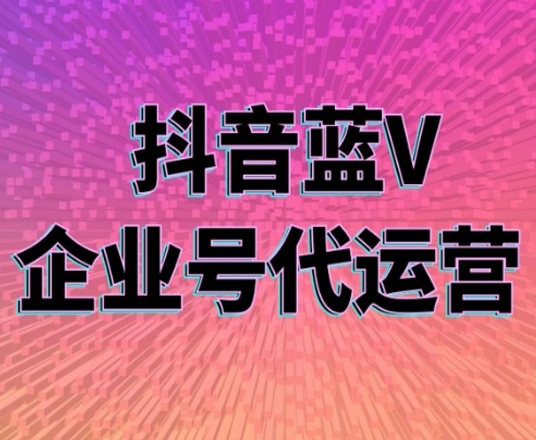 抖音蓝V
企业号代运营